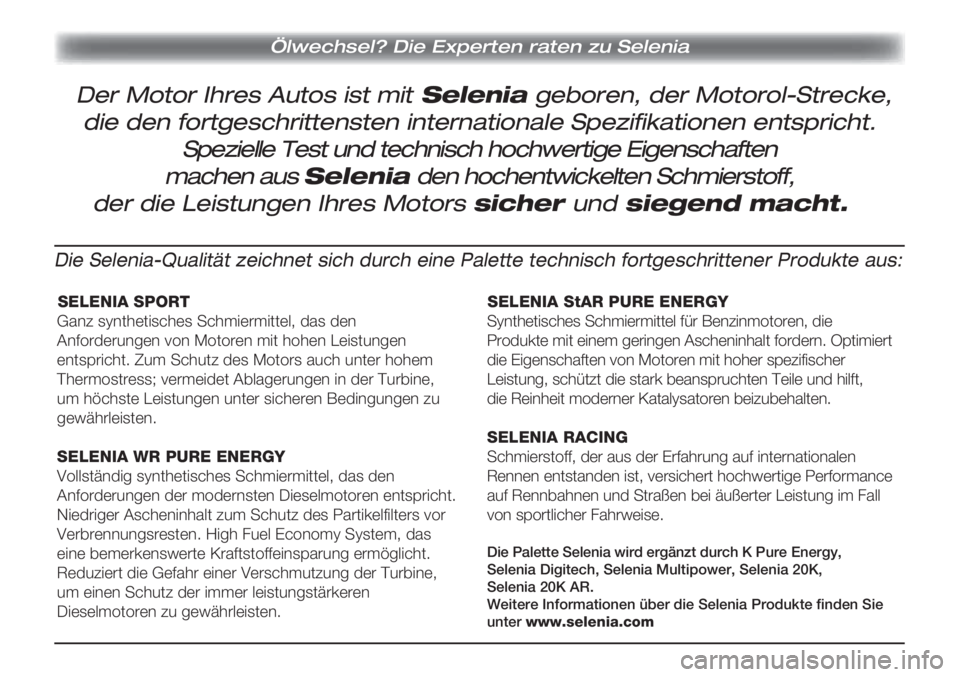 Ölwechsel? Die Experten raten zu Selenia

Der Motor Ihres Autos ist mit Selenia geboren, der Motorol-Strecke, die den fortgeschrittensten internationale Spezifikationen entspricht. Spezielle Test und technisch hochwertige Eigenschaften machen aus Selenia den hochentwickelten Schmierstoff, der die Leistungen Ihres Motors sicher und siegend macht.

Die Selenia-Qualität zeichnet sich durch eine Palette technisch fortgeschrittener Produkte aus:

SELENIA SPORT
Ganz synthetisches Schmiermittel, das den Anforderungen von Motoren mit hohen Leistungen entspricht. Zum Schutz des Motors auch unter hohem Thermostress; vermeidet Ablagerungen in der Turbine, um höchste Leistungen unter sicheren Bedingungen zu gewährleisten.

SELENIA WR PURE ENERGY
Vollständig synthetisches Schmiermittel, das den Anforderungen der modernsten Dieselmotoren entspricht. Niedriger Ascheninhalt zum Schutz des Partikelfilters vor Verbrennungsresten. High Fuel Economy System, das eine bemerkenswerte Kraftstoffeinsparung ermöglicht. Reduziert die Gefahr einer Verschmutzung der Turbine, um einen Schutz der immer leistungstärkeren Dieselmotoren zu gewährleisten.

SELENIA StAR PURE ENERGY
Synthetisches Schmiermittel für Benzinmotoren, die Produkte mit einem geringen Ascheninhalt fordern. Optimiert die Eigenschaften von Motoren mit hoher spezifischer Leistung, schützt die stark beanspruchten Teile und hilft, die Reinheit moderner Katalysatoren beizubehalten.

SELENIA RACING
Schmierstoff, der aus der Erfahrung auf internationalen Rennen entstanden ist, versichert hochwertige Performance auf Rennbahnen und Straßen bei äußerter Leistung im Fall von sportlicher Fahrweise.

Die Palette Selenia wird ergänzt durch K Pure Energy, Selenia Digitech, Selenia Multipower, Selenia 20K, Selenia 20K AR.
Weitere Informationen über die Selenia Produkte finden Sie unter www.selenia.com

carmanualsonline.info